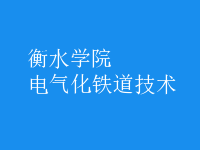 衡水学院
电气化铁道技术